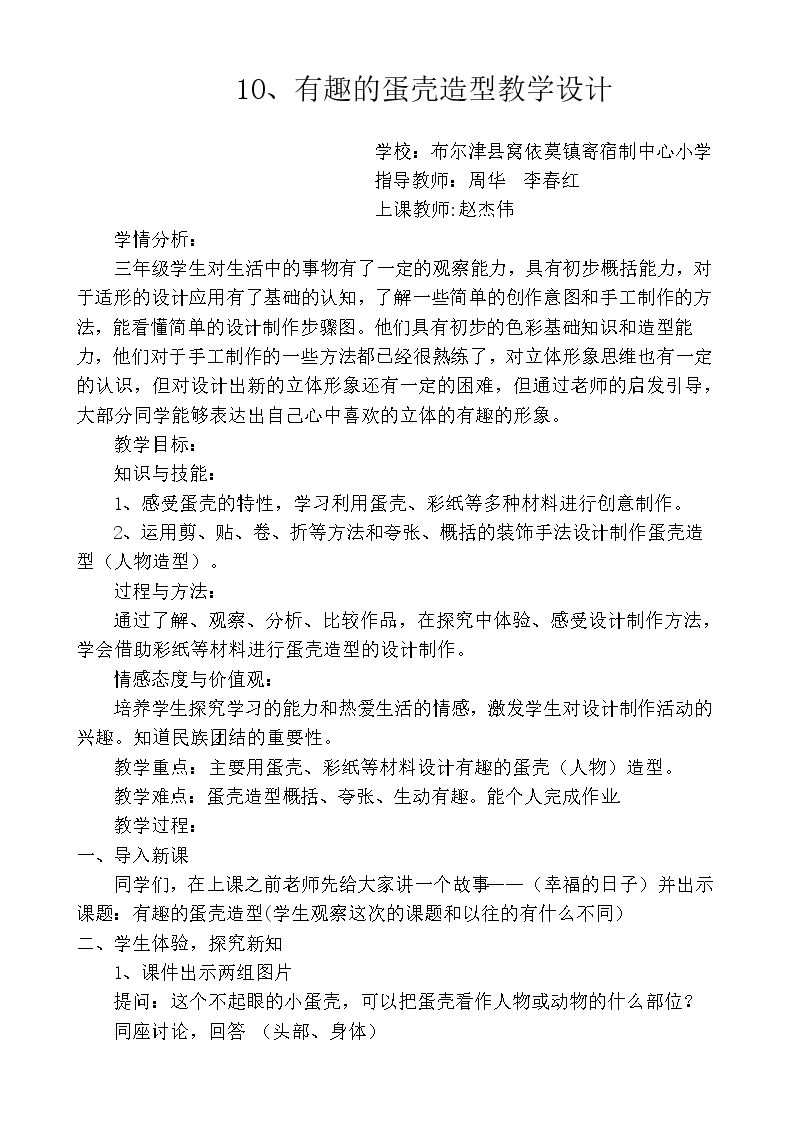 10、有趣的蛋壳造型教学设计

学校：布尔津县窝依莫镇寄宿制中心小学
指导教师：周华　李春红
上课教师:赵杰伟

学情分析：

三年级学生对生活中的事物有了一定的观察能力，具有初步概括能力，对于适形的设计应用有了基础的认知，了解一些简单的创作意图和手工制作的方法，能看懂简单的设计制作步骤图。他们具有初步的色彩基础知识和造型能力，他们对于手工制作的一些方法都已经很熟练了，对立体形象思维也有一定的认识，但对设计出新的立体形象还有一定的困难，但通过老师的启发引导，大部分同学能够表达出自己心中喜欢的立体的有趣的形象。

教学目标：

知识与技能：

1、感受蛋壳的特性，学习利用蛋壳、彩纸等多种材料进行创意制作。

2、运用剪、贴、卷、折等方法和夸张、概括的装饰手法设计制作蛋壳造型（人物造型）。

过程与方法：

通过了解、观察、分析、比较作品，在探究中体验、感受设计制作方法，学会借助彩纸等材料进行蛋壳造型的设计制作。

情感态度与价值观：

培养学生探究学习的能力和热爱生活的情感，激发学生对设计制作活动的兴趣。知道民族团结的重要性。

教学重点：主要用蛋壳、彩纸等材料设计有趣的蛋壳（人物）造型。

教学难点：蛋壳造型概括、夸张、生动有趣。能个人完成作业

教学过程：

一、导入新课

同学们，在上课之前老师先给大家讲一个故事——（幸福的日子）并出示课题：有趣的蛋壳造型(学生观察这次的课题和以往的有什么不同)

二、学生体验，探究新知

1、课件出示两组图片

提问：这个不起眼的小蛋壳，可以把蛋壳看作人物或动物的什么部位？

同座讨论，回答 （头部、身体）